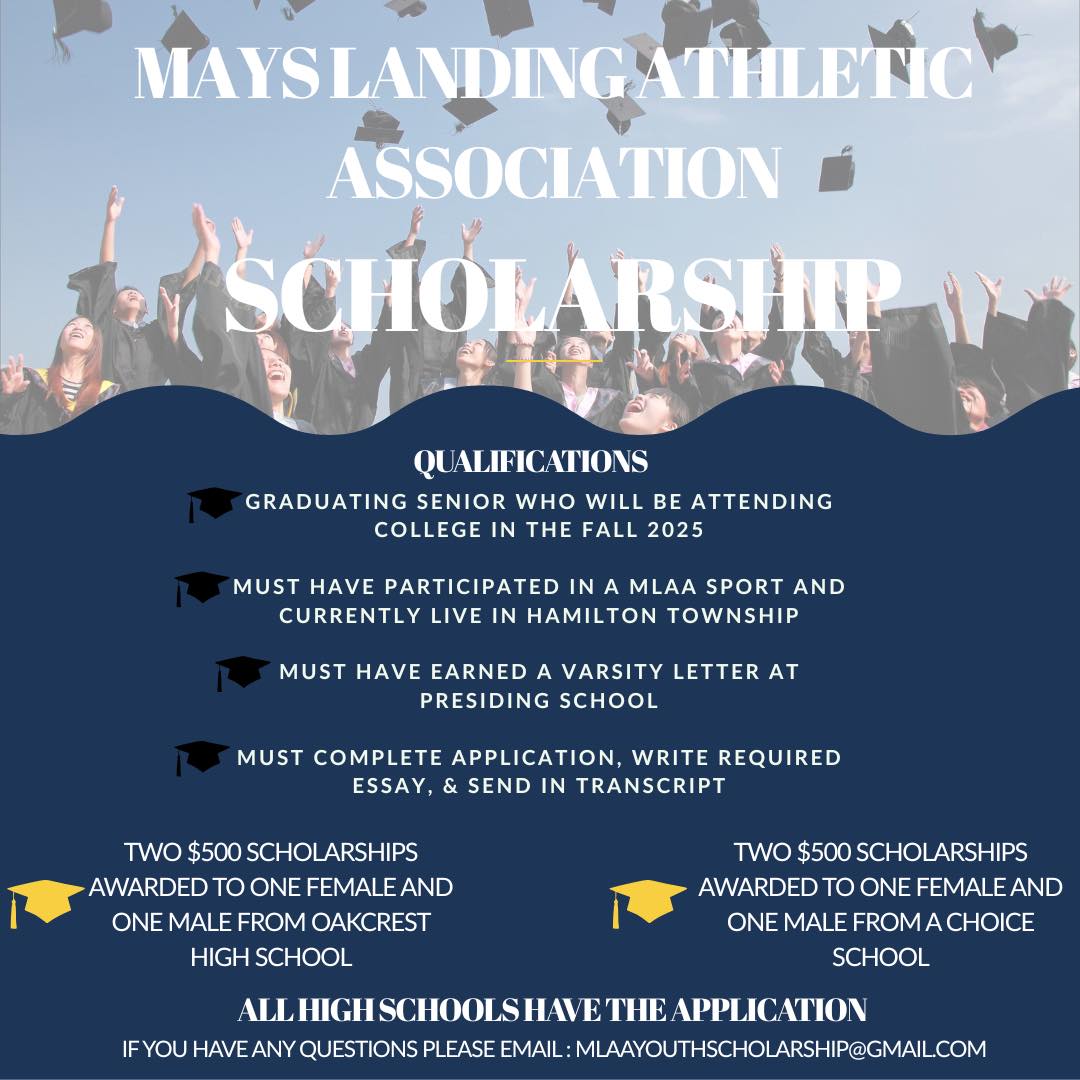 MAYS LANDING ATHLETIC ASSOCIATION

SCHOLARSHIP

QUALIFICATIONS

GRADUATING SENIOR WHO WILL BE ATTENDING COLLEGE IN THE FALL 2025

MUST HAVE PARTICIPATED IN A MLAA SPORT AND CURRENTLY LIVE IN HAMILTON TOWNSHIP

MUST HAVE EARNED A VARSITY LETTER AT PRESIDING SCHOOL

MUST COMPLETE APPLICATION, WRITE REQUIRED ESSAY, & SEND IN TRANSCRIPT

TWO $500 SCHOLARSHIPS AWARDED TO ONE FEMALE AND ONE MALE FROM OAKCREST HIGH SCHOOL

TWO $500 SCHOLARSHIPS AWARDED TO ONE FEMALE AND ONE MALE FROM A CHOICE SCHOOL

ALL HIGH SCHOOLS HAVE THE APPLICATION

IF YOU HAVE ANY QUESTIONS PLEASE EMAIL : MLAAYOUTHSCHOLARSHIP@GMAIL.COM